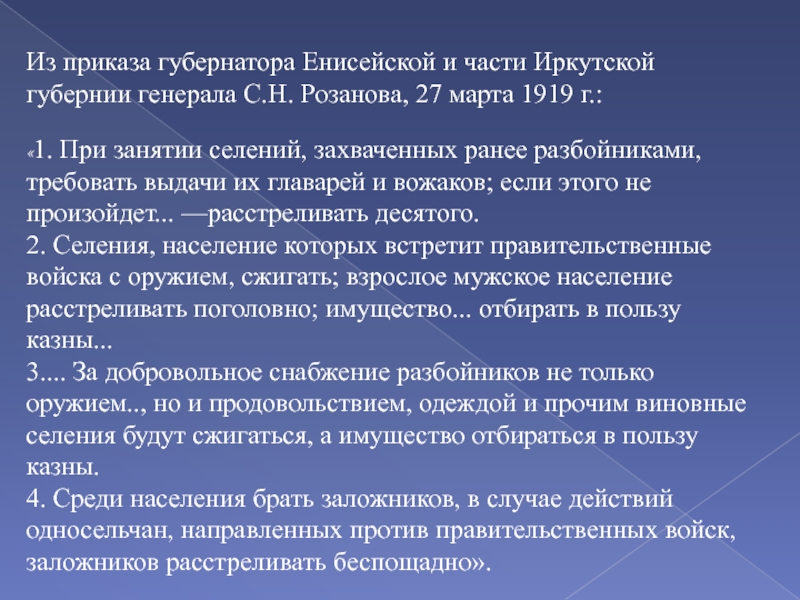 Из приказа губернатора Енисейской и части Иркутской губернии генерала С.Н. Розанова, 27 марта 1919 г.:

«1. При занятии селений, захваченных ранее разбойниками, требовать выдачи их главарей и вожаков; если этого не произойдет... —расстреливать десятого.
2. Селения, население которых встретит правительственные войска с оружием, сжигать; взрослое мужское население расстреливать поголовно; имущество... отбирать в пользу казны...
3.... За добровольное снабжение разбойников не только оружием.., но и продовольствием, одеждой и прочим виновные селения будут сжигаться, а имущество отбираться в пользу казны.
4. Среди населения брать заложников, в случае действий односельчан, направленных против правительственных войск, заложников расстреливать беспощадно».